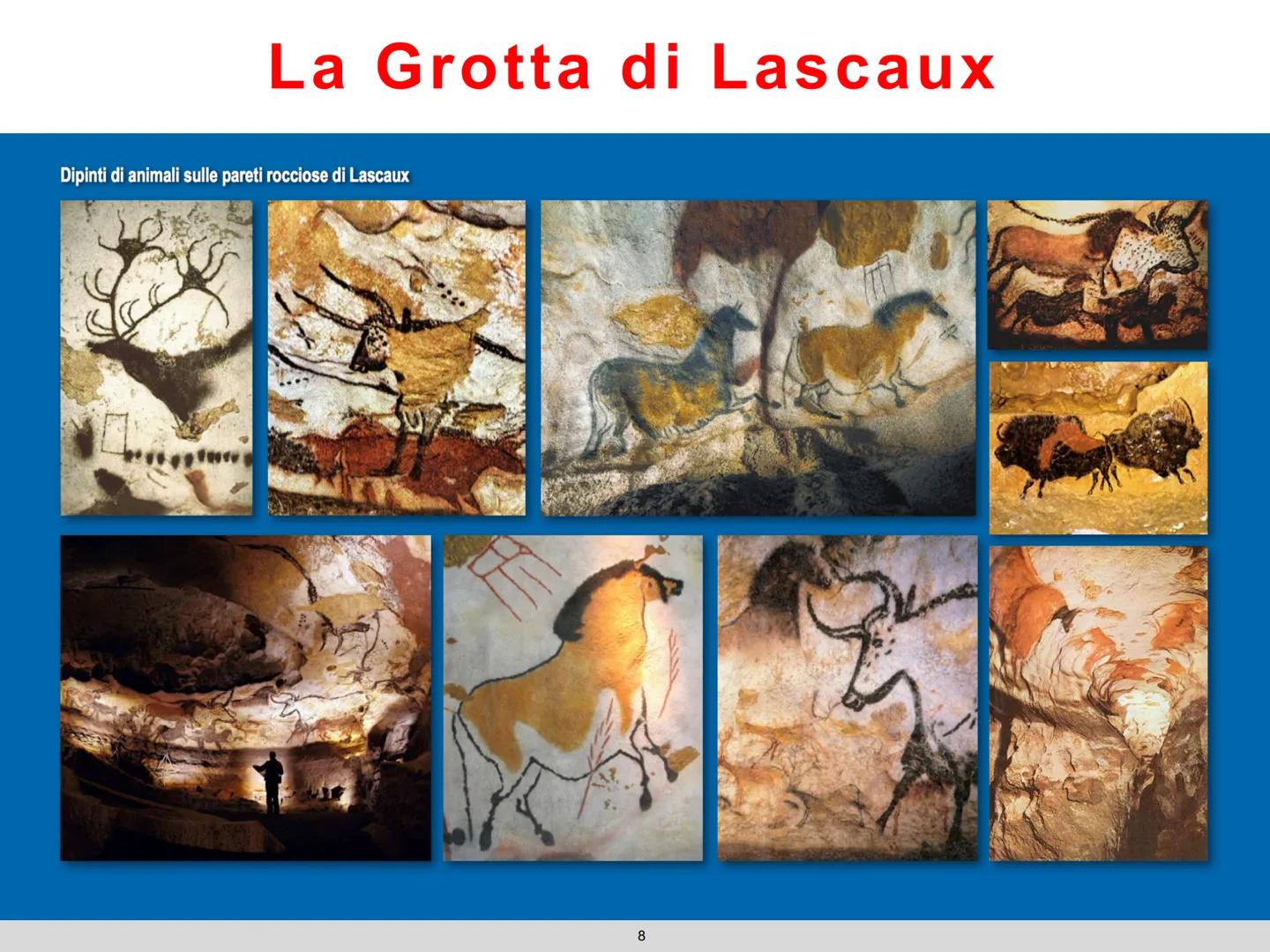 La Grotta di Lascaux

Dipinti di animali sulle pareti rocciose di Lascaux

8